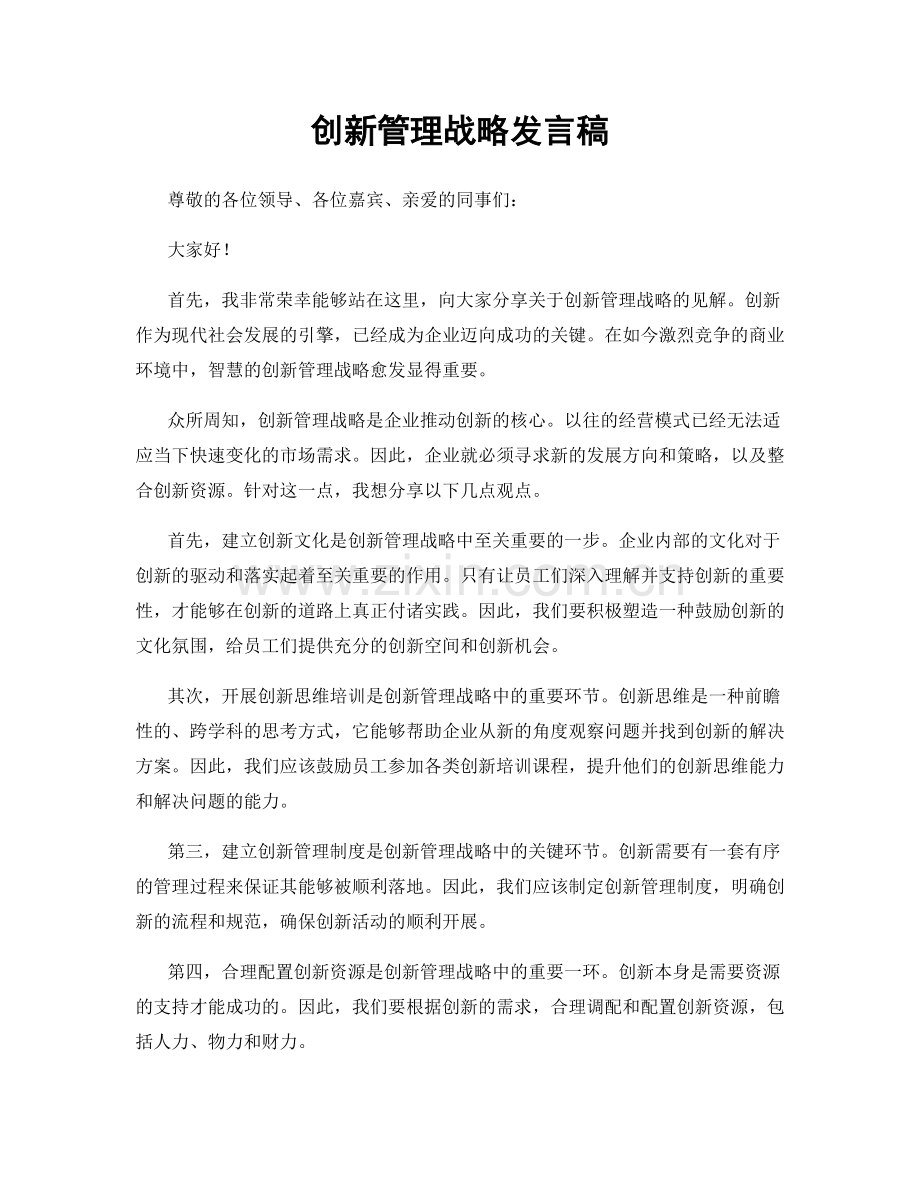 创新管理战略发言稿

尊敬的各位领导、各位嘉宾、亲爱的同事们：

大家好！

首先，我非常荣幸能够站在这里，向大家分享关于创新管理战略的见解。创新作为现代社会发展的引擎，已经成为企业迈向成功的关键。在如今激烈竞争的商业环境中，智慧的创新管理战略愈发显得重要。

众所周知，创新管理战略是企业推动创新的核心。以往的经营模式已经无法适应当下快速变化的市场需求。因此，企业就必须寻求新的发展方向和策略，以及整合创新资源。针对这一点，我想分享以下几点观点。

首先，建立创新文化是创新管理战略中至关重要的一步。企业内部的文化对于创新的驱动和落实起着至关重要的作用。只有让员工们深入理解并支持创新的重要性，才能够在创新的道路上真正付诸实践。因此，我们要积极塑造一种鼓励创新的文化氛围，给员工们提供充分的创新空间和创新机会。

其次，开展创新思维培训是创新管理战略中的重要环节。创新思维是一种前瞻性的、跨学科的思考方式，它能够帮助企业从新的角度观察问题并找到创新的解决方案。因此，我们应该鼓励员工参加各类创新培训课程，提升他们的创新思维能力和解决问题的能力。

第三，建立创新管理制度是创新管理战略中的关键环节。创新需要有一套有序的管理过程来保证其能够被顺利落地。因此，我们应该制定创新管理制度，明确创新的流程和规范，确保创新活动的顺利开展。

第四，合理配置创新资源是创新管理战略中的重要一环。创新本身是需要资源的支持才能成功的。因此，我们要根据创新的需求，合理调配和配置创新资源，包括人力、物力和财力。

www.zixin.com.cn